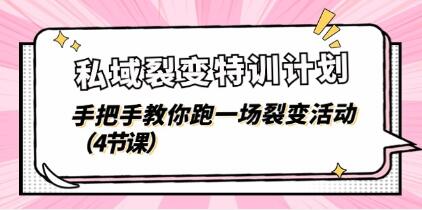 私域裂变特训计划

手把手教你跑一场裂变活动（4节课）